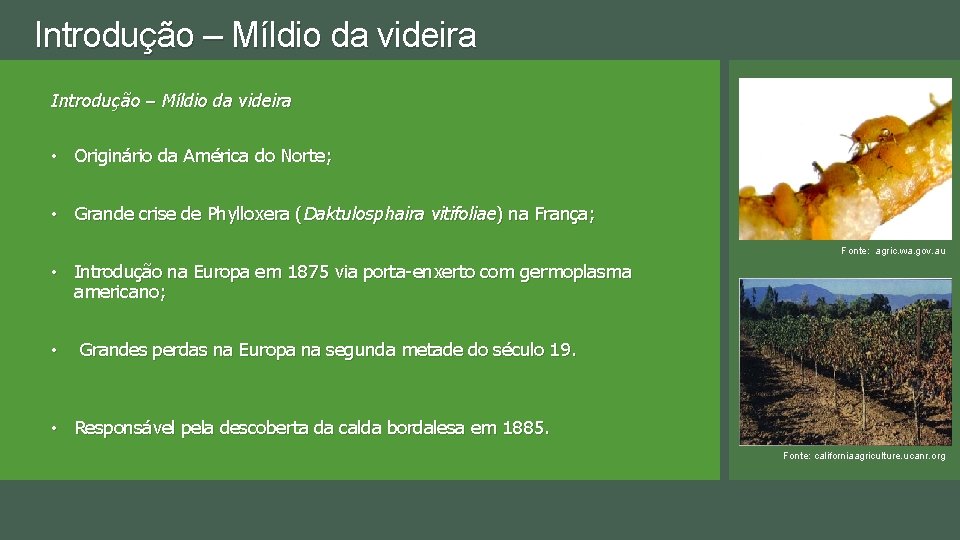 Introdução – Míldio da videira

Introdução – Míldio da videira

• Originário da América do Norte;

• Grande crise de Phylloxera (Daktulosphaira vitifoliae) na França;

• Introdução na Europa em 1875 via porta-enxerto com germoplasma americano;

• Grandes perdas na Europa na segunda metade do século 19.

• Responsável pela descoberta da calda bordalesa em 1885.

Fonte: agric.wa.gov.au

Fonte: californiaagriculture.ucanr.org